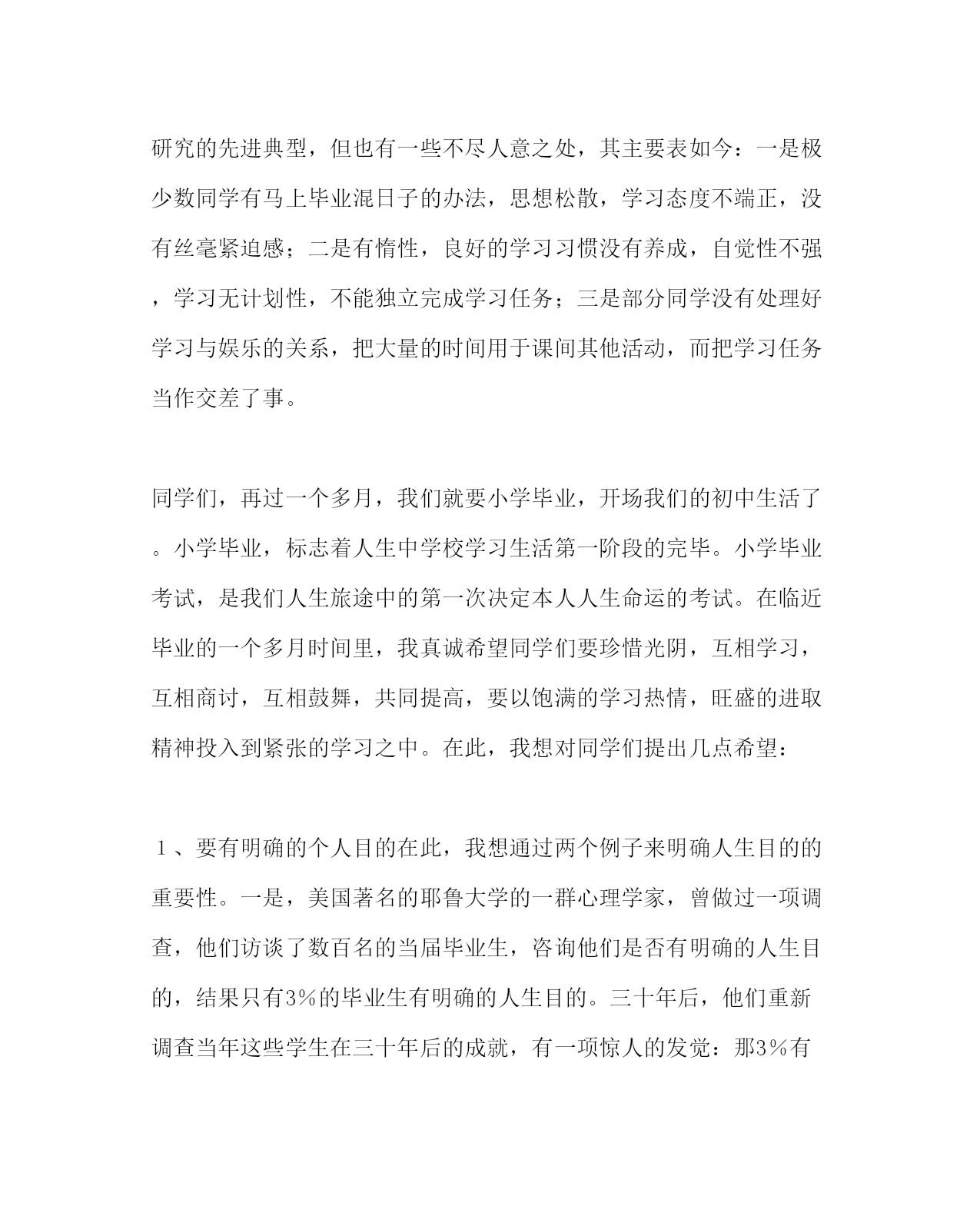 研究的先进典型，但也有一些不尽人意之处，其主要表如今：一是极少数同学有马上毕业混日子的办法，思想松散，学习态度不端正，没有丝毫紧迫感；二是有惰性，良好的学习习惯没有养成，自觉性不强，学习无计划性，不能独立完成学习任务；三是部分同学没有处理好学习与娱乐的关系，把大量的时间用于课间其他活动，而把学习任务当作交差了事。

同学们，再过一个多月，我们就要小学毕业，开场我们的初中生活了。小学毕业，标志着人生中学校学习生活第一阶段的完毕。小学毕业考试，是我们人生旅途中的第一次决定本人人生命运的考试。在临近毕业的一个多月时间里，我真诚希望同学们要珍惜光阴，互相学习，互相商讨，互相鼓舞，共同提高，要以饱满的学习热情，旺盛的进取精神投入到紧张的学习之中。在此，我想对同学们提出几点希望：

１、要有明确的个人目的在此，我想通过两个例子来明确人生目的的重要性。一是，美国著名的耶鲁大学的一群心理学家，曾做过一项调查，他们访谈了数百名的当届毕业生，咨询他们是否有明确的人生目的，结果只有3%的毕业生有明确的人生目的。三十年后，他们重新调查当年这些学生在三十年后的成就，有一项惊人的发觉：那3%有